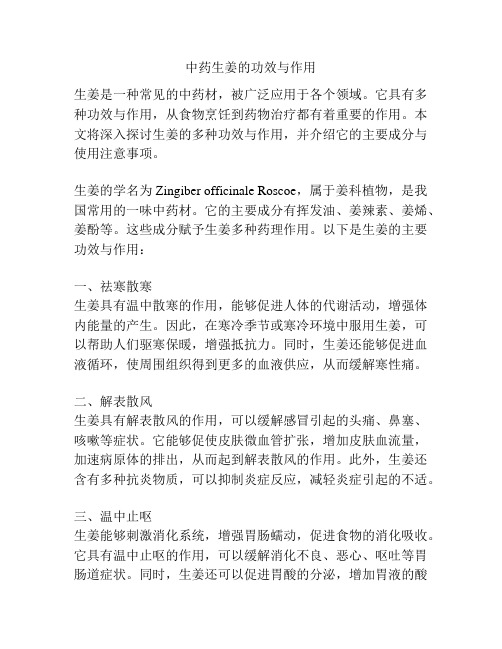 中药生姜的功效与作用

生姜是一种常见的中药材，被广泛应用于各个领域。它具有多种功效与作用，从食物烹饪到药物治疗都有着重要的作用。本文将深入探讨生姜的多种功效与作用，并介绍它的主要成分与使用注意事项。

生姜的学名为 Zingiber officinale Roscoe，属于姜科植物，是我国常用的一味中药材。它的主要成分有挥发油、姜辣素、姜烯、姜酚等。这些成分赋予生姜多种药理作用。以下是生姜的主要功效与作用：

一、祛寒散寒
生姜具有温中散寒的作用，能够促进人体的代谢活动，增强体内能量的产生。因此，在寒冷季节或寒冷环境中服用生姜，可以帮助人们驱寒保暖，增强抵抗力。同时，生姜还能够促进血液循环，使周围组织得到更多的血液供应，从而缓解寒性痛。

二、解表散风
生姜具有解表散风的作用，可以缓解感冒引起的头痛、鼻塞、咳嗽等症状。它能够促使皮肤微血管扩张，增加皮肤血流量，加速病原体的排出，从而起到解表散风的作用。此外，生姜还含有多种抗炎物质，可以抑制炎症反应，减轻炎症引起的不适。

三、温中止呕
生姜能够刺激消化系统，增强胃肠蠕动，促进食物的消化吸收。它具有温中止呕的作用，可以缓解消化不良、恶心、呕吐等胃肠道症状。同时，生姜还可以促进胃酸的分泌，增加胃液的酸